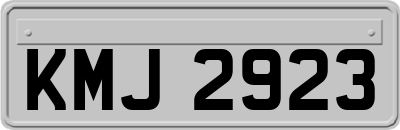 KMJ 2923